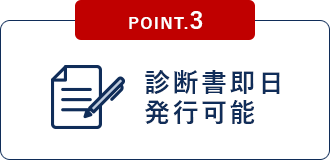 POINT.3

診断書即日
発行可能